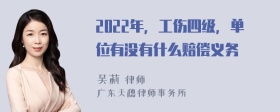 2022年，工伤四级，单位有没有什么赔偿义务

吴莉 律师
广东天穗律师事务所